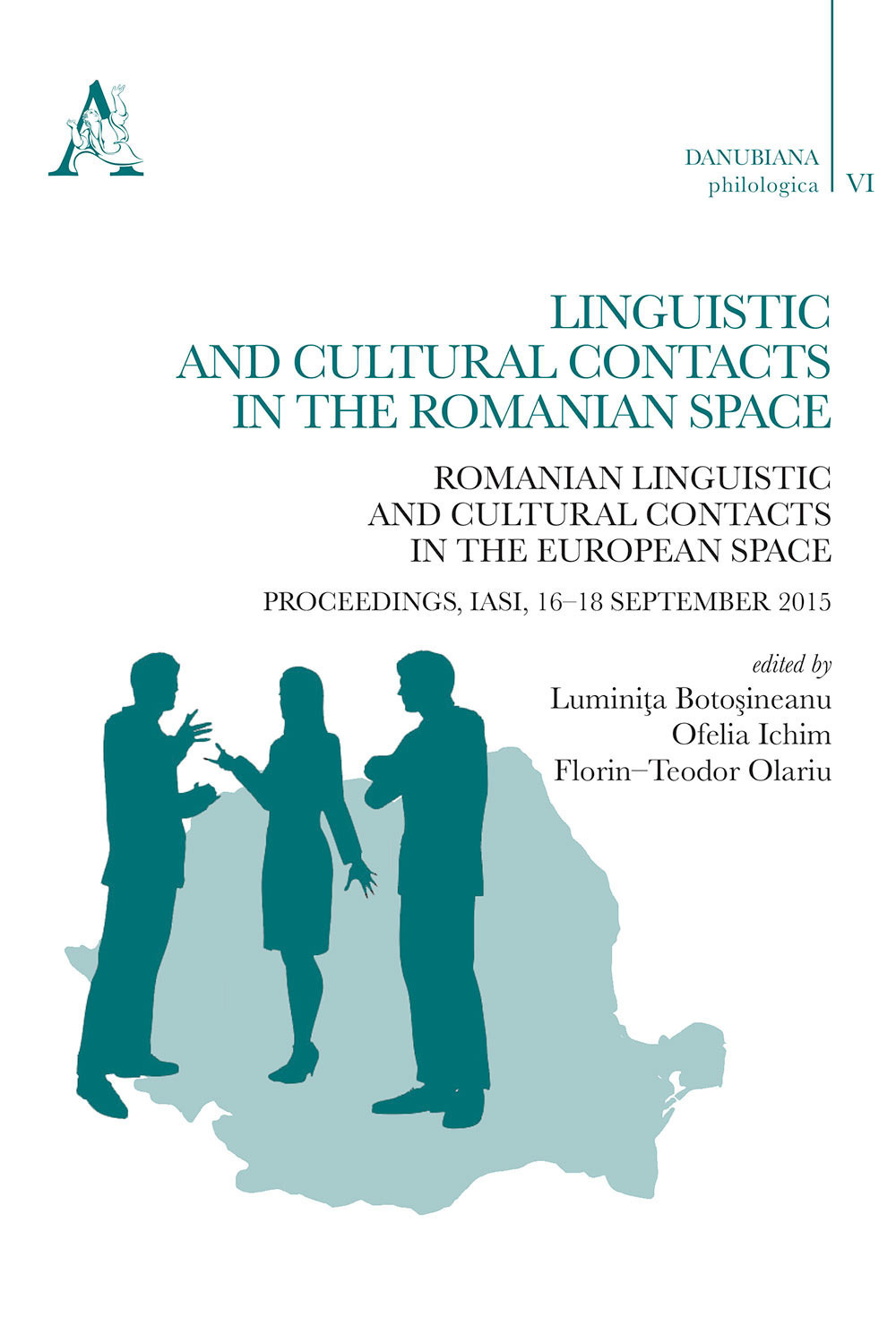 DANUBIANA
philologica
VI

LINGUISTIC
AND CULTURAL CONTACTS
IN THE ROMANIAN SPACE

ROMANIAN LINGUISTIC
AND CULTURAL CONTACTS
IN THE EUROPEAN SPACE

PROCEEDINGS, IASI, 16–18 SEPTEMBER 2015

edited by
Luminiţa Botoşineanu
Ofelia Ichim
Florin–Teodor Olariu